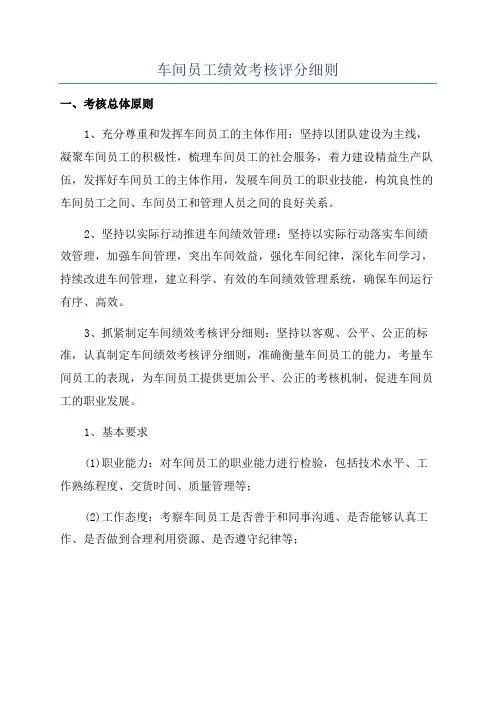 车间员工绩效考核评分细则

一、考核总体原则

1、充分尊重和发挥车间员工的主体作用：坚持以团队建设为主线，凝聚车间员工的积极性，梳理车间员工的社会服务，着力建设精益生产队伍，发挥好车间员工的主体作用，发展车间员工的职业技能，构筑良性的车间员工之间、车间员工和管理人员之间的良好关系。

2、坚持以实际行动推进车间绩效管理：坚持以实际行动落实车间绩效管理，加强车间管理，突出车间效益，强化车间纪律，深化车间学习，持续改进车间管理，建立科学、有效的车间绩效管理系统，确保车间运行有序、高效。

3、抓紧制定车间绩效考核评分细则：坚持以客观、公平、公正的标准，认真制定车间绩效考核评分细则，准确衡量车间员工的能力，考量车间员工的表现，为车间员工提供更加公平、公正的考核机制，促进车间员工的职业发展。

1、基本要求

(1)职业能力：对车间员工的职业能力进行检验，包括技术水平、工作熟练程度、交货时间、质量管理等；

(2)工作态度：考察车间员工是否善于和同事沟通、是否能够认真工作、是否做到合理利用资源、是否遵守纪律等；